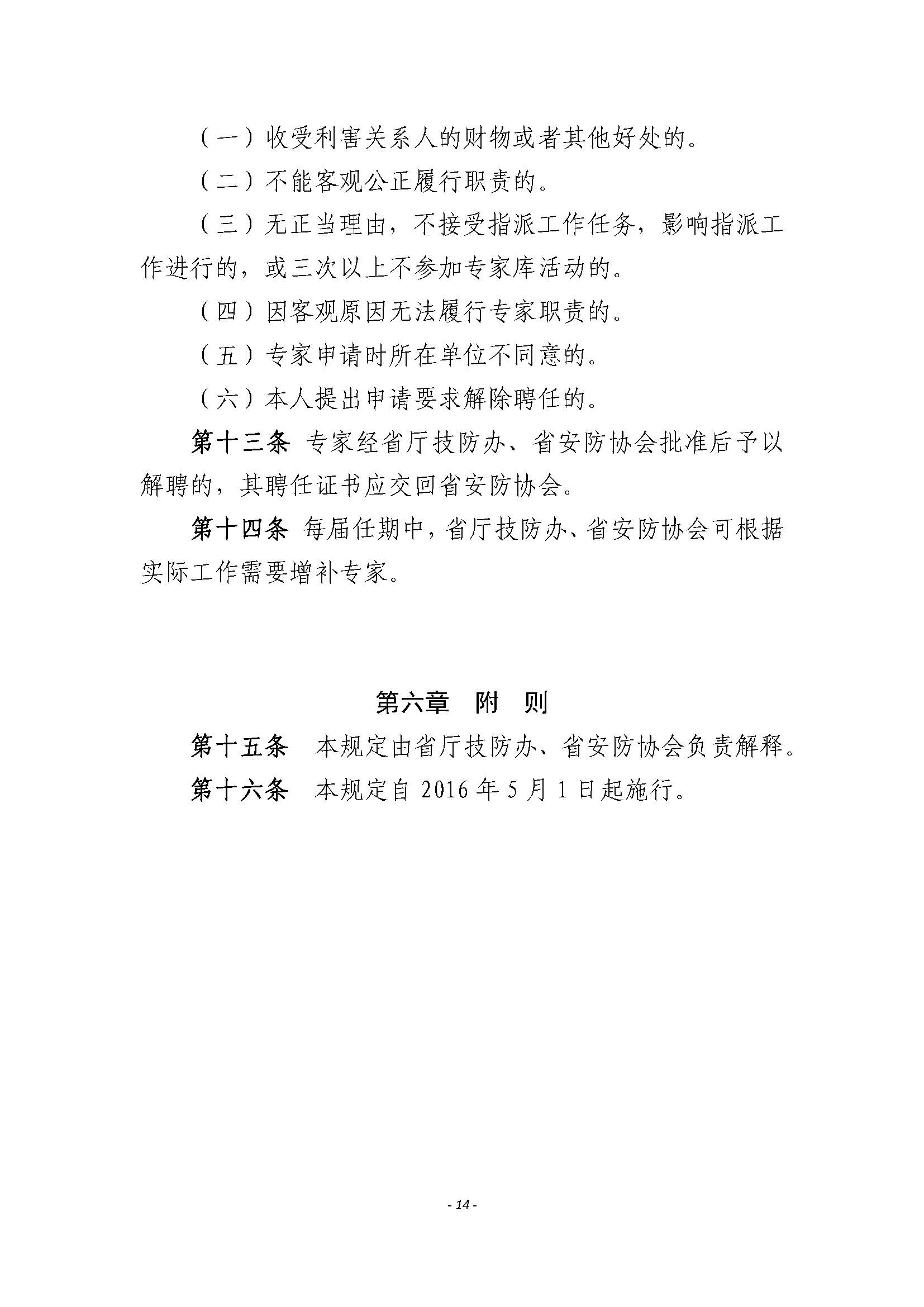 （一）收受利害关系人的财物或者其他好处的。

（二）不能客观公正履行职责的。

（三）无正当理由，不接受指派工作任务，影响指派工作进行的，或三次以上不参加专家库活动的。

（四）因客观原因无法履行专家职责的。

（五）专家申请时所在单位不同意的。

（六）本人提出申请要求解除聘任的。

第十三条 专家经省厅技防办、省安防协会批准后予以解聘的，其聘任证书应交回省安防协会。

第十四条 每届任期中，省厅技防办、省安防协会可根据实际工作需要增补专家。

第六章 附 则

第十五条 本规定由省厅技防办、省安防协会负责解释。

第十六条 本规定自 2016 年 5 月 1 日起施行。

- 14 -